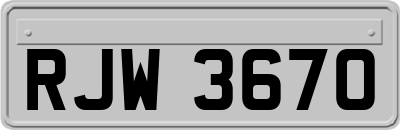 RJW 3670